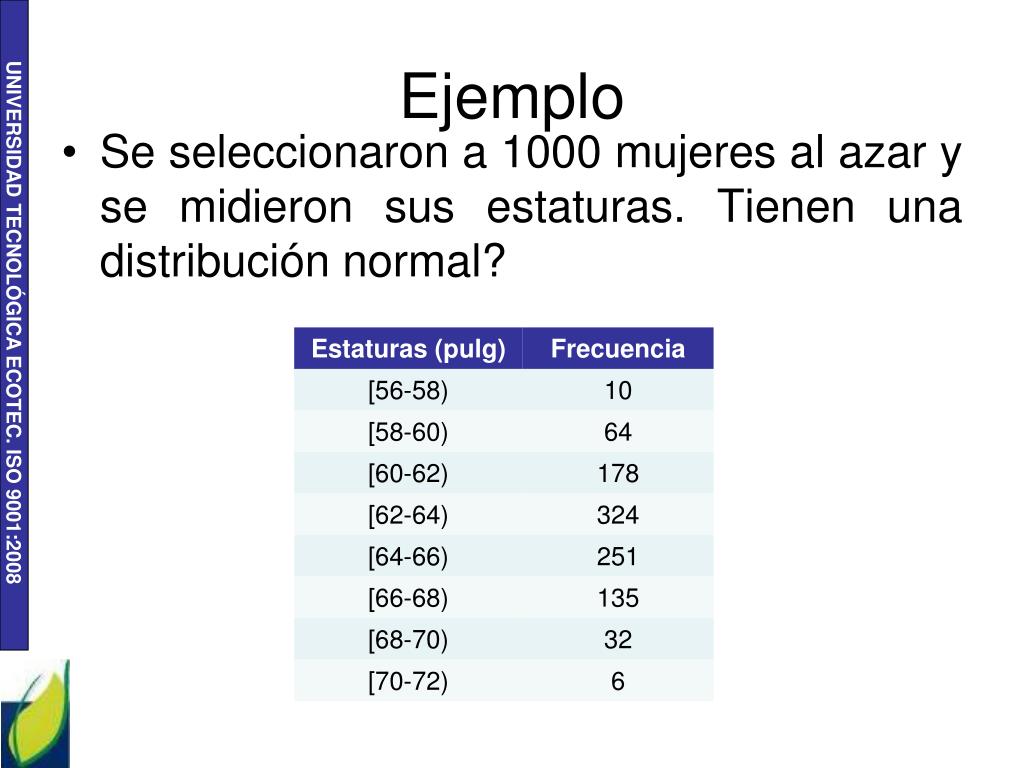 UNIVERSIDAD TECNOLÓGICA ECOTEC. ISO 9001:2008

Ejemplo

• Se seleccionaron a 1000 mujeres al azar y se midieron sus estaturas. Tienen una distribución normal?

| Estaturas (pulg) | Frecuencia |
|---|---|
| [56-58) | 10 |
| [58-60) | 64 |
| [60-62) | 178 |
| [62-64) | 324 |
| [64-66) | 251 |
| [66-68) | 135 |
| [68-70) | 32 |
| [70-72) | 6 |